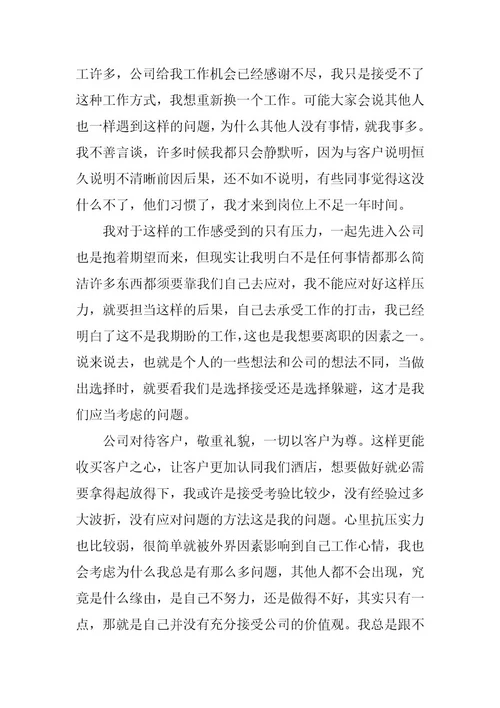 工许多，公司给我工作机会已经感谢不尽，我只是接受不了这种工作方式，我想重新换一个工作。可能大家会说其他人也一样遇到这样的问题，为什么其他人没有事情，就我事多。我不善言谈，许多时候我都只会静默听，因为与客户说明恒久说明不清晰前因后果，还不如不说明，有些同事觉得这没什么不了，他们习惯了，我才来到岗位上不足一年时间。

我对于这样的工作感受到的只有压力，一起先进入公司也是抱着期望而来，但现实让我明白不是任何事情都那么简洁许多东西都须要靠我们自己去应对，我不能应对好这样压力，就要担当这样的后果，自己去承受工作的打击，我已经明白了这不是我期盼的工作，这也是我想要离职的因素之一。说来说去，也就是个人的一些想法和公司的想法不同，当做出选择时，就要看我们是选择接受还是选择躲避，这才是我们应当考虑的问题。

公司对待客户，敬重礼貌，一切以客户为尊。这样更能收买客户之心，让客户更加认同我们酒店，想要做好就必需要拿得起放得下，我或许是接受考验比较少，没有经验过多大波折，没有应对问题的方法这是我的问题。心里抗压实力也比较弱，很简单就被外界因素影响到自己工作心情，我也会考虑为什么我总是有那么多问题，其他人都不会出现，究竟是什么缘由，是自己不努力，还是做得不好，其实只有一点，那就是自己并没有充分接受公司的价值观。我总是跟不